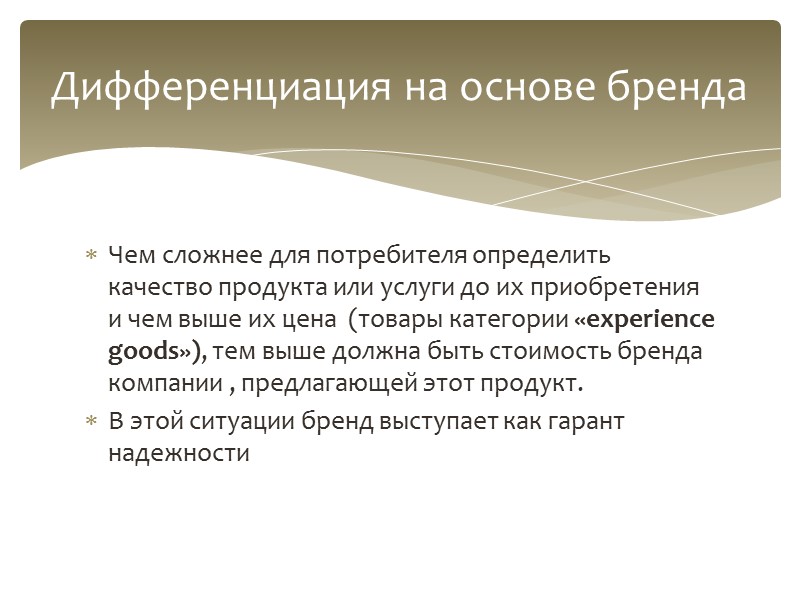 Дифференциация на основе бренда

* Чем сложнее для потребителя определить качество продукта или услуги до их приобретения и чем выше их цена (товары категории «experience goods»), тем выше должна быть стоимость бренда компании , предлагающей этот продукт.
* В этой ситуации бренд выступает как гарант надежности